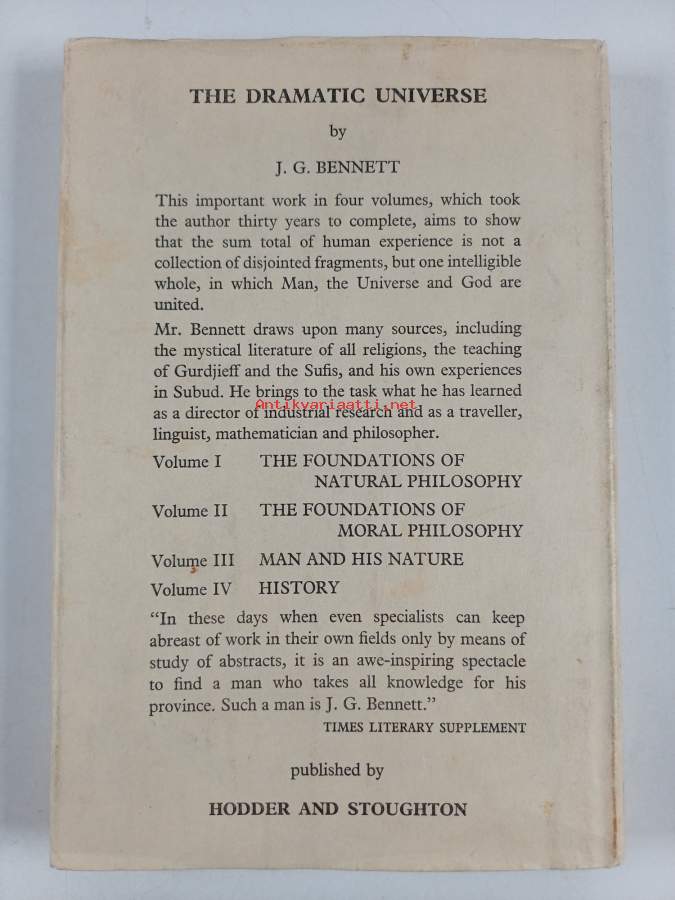 THE DRAMATIC UNIVERSE

by

J. G. BENNETT

This important work in four volumes, which took the author thirty years to complete, aims to show that the sum total of human experience is not a collection of disjointed fragments, but one intelligible whole, in which Man, the Universe and God are united.

Mr. Bennett draws upon many sources, including the mystical literature of all religions, the teaching of Gurdjieff and the Sufis, and his own experiences in Subud. He brings to the task what he has learned as a director of industrial research and as a traveller, linguist, mathematician and philosopher.

Antikvariaatti.net

Volume I THE FOUNDATIONS OF NATURAL PHILOSOPHY

Volume II THE FOUNDATIONS OF MORAL PHILOSOPHY

Volume III MAN AND HIS NATURE

Volume IV HISTORY

"In these days when even specialists can keep abreast of work in their own fields only by means of study of abstracts, it is an awe-inspiring spectacle to find a man who takes all knowledge for his province. Such a man is J. G. Bennett."

TIMES LITERARY SUPPLEMENT

published by

HODDER AND STOUGHTON